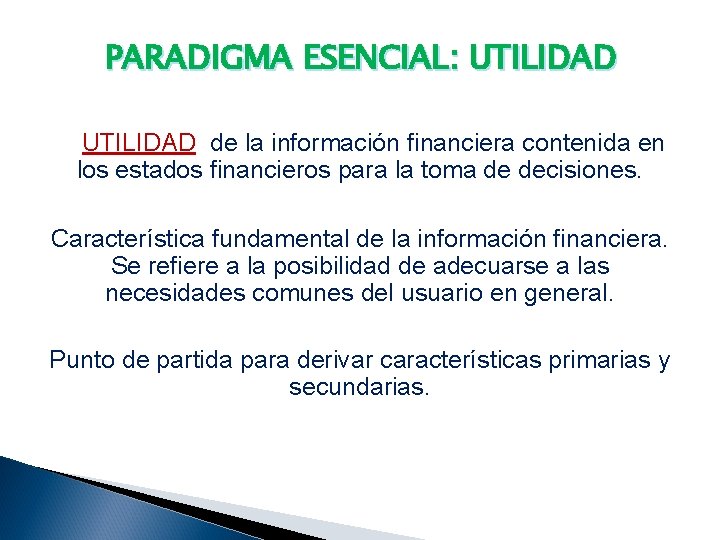 PARADIGMA ESENCIAL: UTILIDAD

UTILIDAD de la información financiera contenida en los estados financieros para la toma de decisiones.

Característica fundamental de la información financiera. Se refiere a la posibilidad de adecuarse a las necesidades comunes del usuario en general.

Punto de partida para derivar características primarias y secundarias.